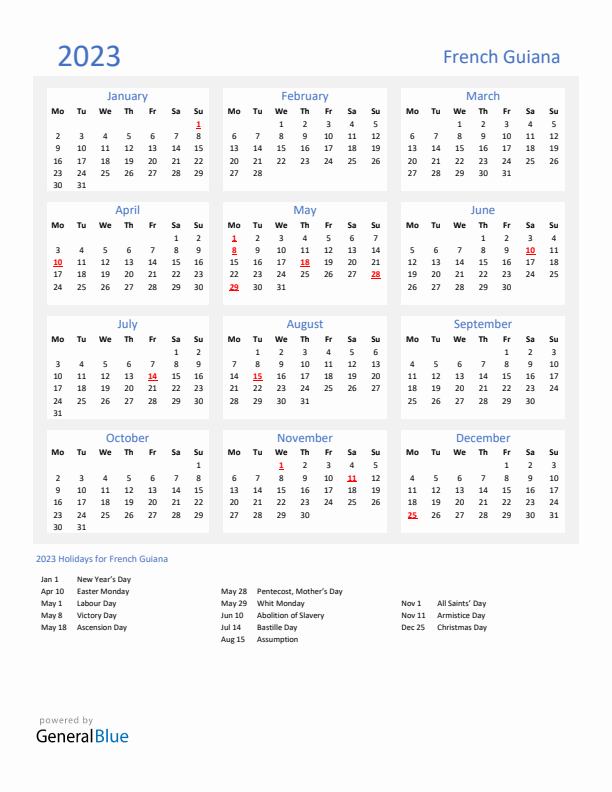 2023

French Guiana

January

| Mo | Tu | We | Th | Fr | Sa | Su |
|---|---|---|---|---|---|---|
| | | | | | | 1 |
| 2 | 3 | 4 | 5 | 6 | 7 | 8 |
| 9 | 10 | 11 | 12 | 13 | 14 | 15 |
| 16 | 17 | 18 | 19 | 20 | 21 | 22 |
| 23 | 24 | 25 | 26 | 27 | 28 | 29 |
| 30 | 31 | | | | | |

February

| Mo | Tu | We | Th | Fr | Sa | Su |
|---|---|---|---|---|---|---|
| | | 1 | 2 | 3 | 4 | 5 |
| 6 | 7 | 8 | 9 | 10 | 11 | 12 |
| 13 | 14 | 15 | 16 | 17 | 18 | 19 |
| 20 | 21 | 22 | 23 | 24 | 25 | 26 |
| 27 | 28 | | | | | |

March

| Mo | Tu | We | Th | Fr | Sa | Su |
|---|---|---|---|---|---|---|
| | | 1 | 2 | 3 | 4 | 5 |
| 6 | 7 | 8 | 9 | 10 | 11 | 12 |
| 13 | 14 | 15 | 16 | 17 | 18 | 19 |
| 20 | 21 | 22 | 23 | 24 | 25 | 26 |
| 27 | 28 | 29 | 30 | 31 | | |

April

| Mo | Tu | We | Th | Fr | Sa | Su |
|---|---|---|---|---|---|---|
| | | | | | 1 | 2 |
| 3 | 4 | 5 | 6 | 7 | 8 | 9 |
| 10 | 11 | 12 | 13 | 14 | 15 | 16 |
| 17 | 18 | 19 | 20 | 21 | 22 | 23 |
| 24 | 25 | 26 | 27 | 28 | 29 | 30 |

May

| Mo | Tu | We | Th | Fr | Sa | Su |
|---|---|---|---|---|---|---|
| 1 | 2 | 3 | 4 | 5 | 6 | 7 |
| 8 | 9 | 10 | 11 | 12 | 13 | 14 |
| 15 | 16 | 17 | 18 | 19 | 20 | 21 |
| 22 | 23 | 24 | 25 | 26 | 27 | 28 |
| 29 | 30 | 31 | | | | |

June

| Mo | Tu | We | Th | Fr | Sa | Su |
|---|---|---|---|---|---|---|
| | | | 1 | 2 | 3 | 4 |
| 5 | 6 | 7 | 8 | 9 | 10 | 11 |
| 12 | 13 | 14 | 15 | 16 | 17 | 18 |
| 19 | 20 | 21 | 22 | 23 | 24 | 25 |
| 26 | 27 | 28 | 29 | 30 | | |

July

| Mo | Tu | We | Th | Fr | Sa | Su |
|---|---|---|---|---|---|---|
| | | | | | 1 | 2 |
| 3 | 4 | 5 | 6 | 7 | 8 | 9 |
| 10 | 11 | 12 | 13 | 14 | 15 | 16 |
| 17 | 18 | 19 | 20 | 21 | 22 | 23 |
| 24 | 25 | 26 | 27 | 28 | 29 | 30 |
| 31 | | | | | | |

August

| Mo | Tu | We | Th | Fr | Sa | Su |
|---|---|---|---|---|---|---|
| | 1 | 2 | 3 | 4 | 5 | 6 |
| 7 | 8 | 9 | 10 | 11 | 12 | 13 |
| 14 | 15 | 16 | 17 | 18 | 19 | 20 |
| 21 | 22 | 23 | 24 | 25 | 26 | 27 |
| 28 | 29 | 30 | 31 | | | |

September

| Mo | Tu | We | Th | Fr | Sa | Su |
|---|---|---|---|---|---|---|
| | | | | 1 | 2 | 3 |
| 4 | 5 | 6 | 7 | 8 | 9 | 10 |
| 11 | 12 | 13 | 14 | 15 | 16 | 17 |
| 18 | 19 | 20 | 21 | 22 | 23 | 24 |
| 25 | 26 | 27 | 28 | 29 | 30 | |

October

| Mo | Tu | We | Th | Fr | Sa | Su |
|---|---|---|---|---|---|---|
| | | | | | | 1 |
| 2 | 3 | 4 | 5 | 6 | 7 | 8 |
| 9 | 10 | 11 | 12 | 13 | 14 | 15 |
| 16 | 17 | 18 | 19 | 20 | 21 | 22 |
| 23 | 24 | 25 | 26 | 27 | 28 | 29 |
| 30 | 31 | | | | | |

November

| Mo | Tu | We | Th | Fr | Sa | Su |
|---|---|---|---|---|---|---|
| | | 1 | 2 | 3 | 4 | 5 |
| 6 | 7 | 8 | 9 | 10 | 11 | 12 |
| 13 | 14 | 15 | 16 | 17 | 18 | 19 |
| 20 | 21 | 22 | 23 | 24 | 25 | 26 |
| 27 | 28 | 29 | 30 | | | |

December

| Mo | Tu | We | Th | Fr | Sa | Su |
|---|---|---|---|---|---|---|
| | | | | 1 | 2 | 3 |
| 4 | 5 | 6 | 7 | 8 | 9 | 10 |
| 11 | 12 | 13 | 14 | 15 | 16 | 17 |
| 18 | 19 | 20 | 21 | 22 | 23 | 24 |
| 25 | 26 | 27 | 28 | 29 | 30 | 31 |

2023 Holidays for French Guiana

Jan 1 New Year's Day
Apr 10 Easter Monday
May 1 Labour Day
May 8 Victory Day
May 18 Ascension Day

May 28 Pentecost, Mother's Day
May 29 Whit Monday
Jun 10 Abolition of Slavery
Jul 14 Bastille Day
Aug 15 Assumption

Nov 1 All Saints' Day
Nov 11 Armistice Day
Dec 25 Christmas Day

powered by
GeneralBlue